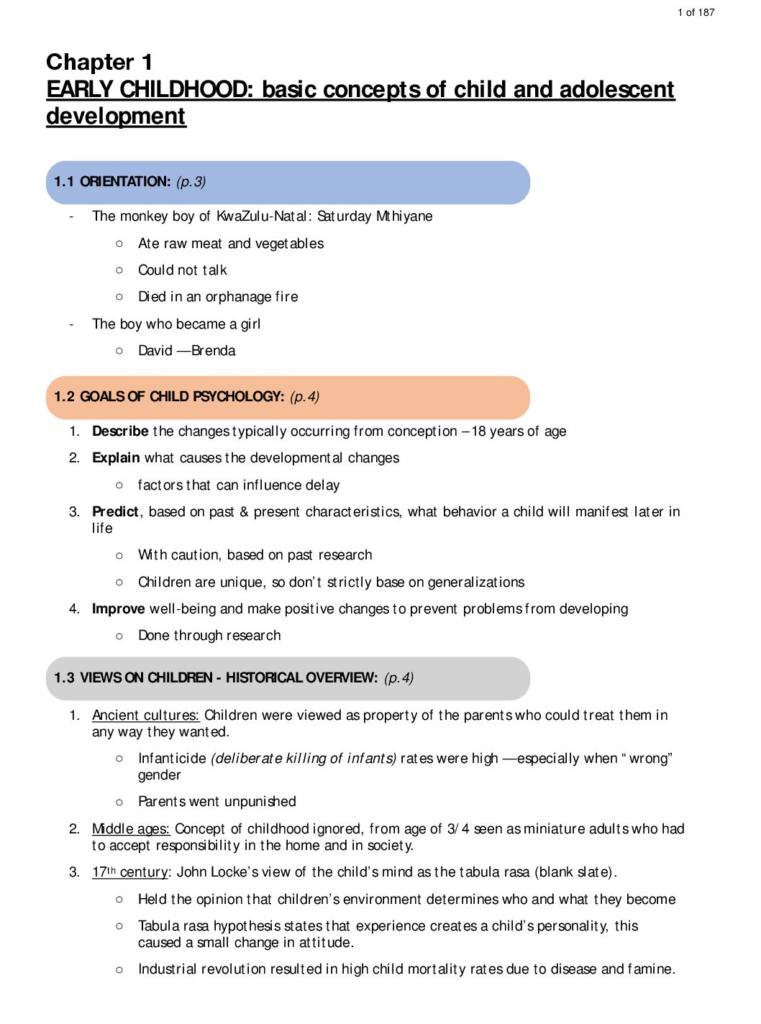 1 of 187

Chapter 1
EARLY CHILDHOOD: basic concepts of child and adolescent development

1.1 ORIENTATION: (p.3)

- The monkey boy of KwaZulu-Natal: Saturday Mthiyane
○ Ate raw meat and vegetables
○ Could not talk
○ Died in an orphanage fire
- The boy who became a girl
○ David —Brenda

1.2 GOALS OF CHILD PSYCHOLOGY: (p.4)

1. Describe the changes typically occurring from conception – 18 years of age
2. Explain what causes the developmental changes
○ factors that can influence delay
3. Predict, based on past & present characteristics, what behavior a child will manifest later in life
○ With caution, based on past research
○ Children are unique, so don't strictly base on generalizations
4. Improve well-being and make positive changes to prevent problems from developing
○ Done through research

1.3 VIEWS ON CHILDREN - HISTORICAL OVERVIEW: (p.4)

1. Ancient cultures: Children were viewed as property of the parents who could treat them in any way they wanted.
○ Infanticide (deliberate killing of infants) rates were high —especially when "wrong" gender
○ Parents went unpunished
2. Middle ages: Concept of childhood ignored, from age of 3/4 seen as miniature adults who had to accept responsibility in the home and in society.
3. 17th century: John Locke's view of the child's mind as the tabula rasa (blank slate).
○ Held the opinion that children's environment determines who and what they become
○ Tabula rasa hypothesis states that experience creates a child's personality, this caused a small change in attitude.
○ Industrial revolution resulted in high child mortality rates due to disease and famine.